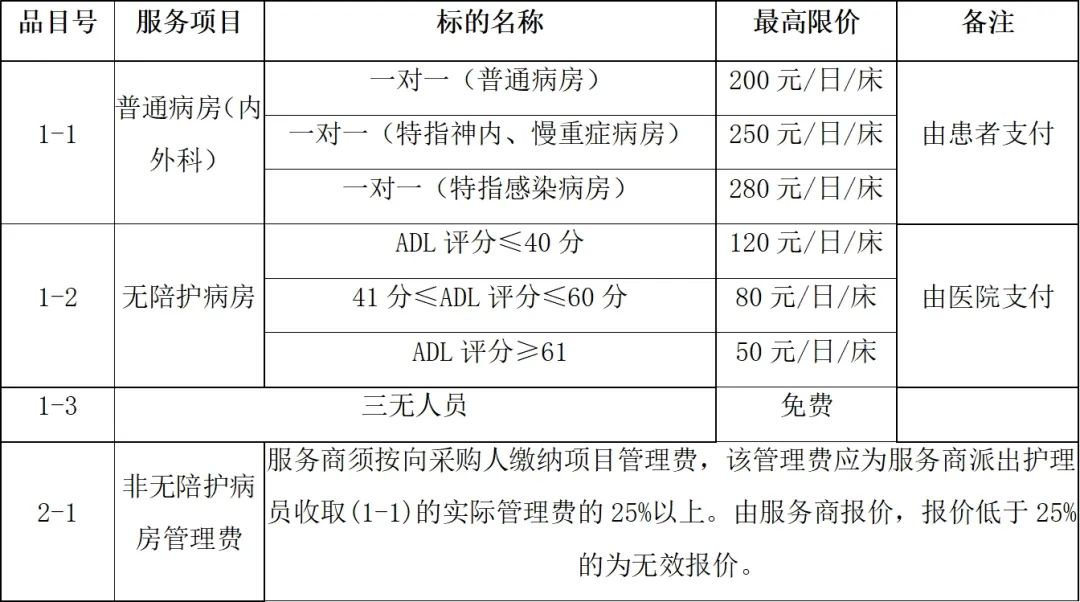 | 品目号 | 服务项目 | 标的名称 | 最高限价 | 备注 |
|---|---|---|---|---|
| 1-1 | 普通病房(内外科) | 一对一（普通病房） | 200元/日/床 | 由患者支付 |
|  |  | 一对一（特指神内、慢重症病房） | 250元/日/床 |  |
|  |  | 一对一（特指感染病房） | 280元/日/床 |  |
| 1-2 | 无陪护病房 | ADL评分≤40分 | 120元/日/床 | 由医院支付 |
|  |  | 41分≤ADL评分≤60分 | 80元/日/床 |  |
|  |  | ADL评分≥61 | 50元/日/床 |  |
| 1-3 | 三无人员 |  | 免费 |  |
| 2-1 | 非无陪护病房管理费 | 服务商须按向采购人缴纳项目管理费，该管理费应为服务商派出护理员收取(1-1)的实际管理费的25%以上。由服务商报价，报价低于25%的为无效报价。 |  |  |